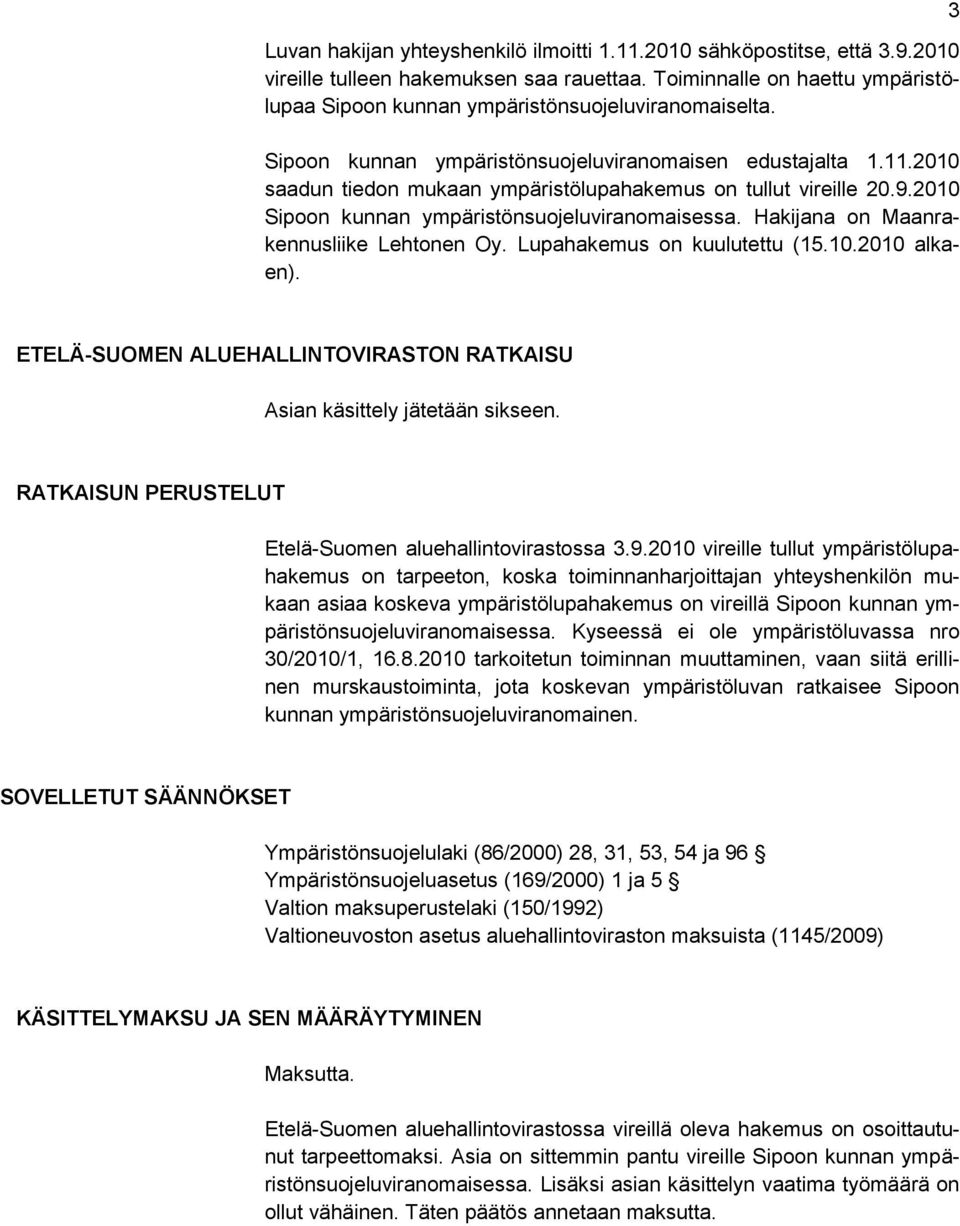 3

Luvan hakijan yhteyshenkilö ilmoitti 1.11.2010 sähköpostitse, että 3.9.2010 vireille tulleen hakemuksen saa rauettaa. Toiminnalle on haettu ympäristölupaa Sipoon kunnan ympäristönsuojeluviranomaiselta.

Sipoon kunnan ympäristönsuojeluviranomaisen edustajalta 1.11.2010 saadun tiedon mukaan ympäristölupahakemus on tullut vireille 20.9.2010 Sipoon kunnan ympäristönsuojeluviranomaisessa. Hakijana on Maanrakennusliike Lehtonen Oy. Lupahakemus on kuulutettu (15.10.2010 alkaen).

ETELÄ-SUOMEN ALUEHALLINTOVIRASTON RATKAISU

Asian käsittely jätetään sikseen.

RATKAISUN PERUSTELUT

Etelä-Suomen aluehallintovirastossa 3.9.2010 vireille tullut ympäristölupahakemus on tarpeeton, koska toiminnanharjoittajan yhteyshenkilön mukaan asiaa koskeva ympäristölupahakemus on vireillä Sipoon kunnan ympäristönsuojeluviranomaisessa. Kyseessä ei ole ympäristöluvassa nro 30/2010/1, 16.8.2010 tarkoitetun toiminnan muuttaminen, vaan siitä erillinen murskaustoiminta, jota koskevan ympäristöluvan ratkaisee Sipoon kunnan ympäristönsuojeluviranomainen.

SOVELLETUT SÄÄNNÖKSET

Ympäristönsuojelulaki (86/2000) 28, 31, 53, 54 ja 96 §
Ympäristönsuojeluasetus (169/2000) 1 ja 5 §
Valtion maksuperustelaki (150/1992)
Valtioneuvoston asetus aluehallintoviraston maksuista (1145/2009)

KÄSITTELYMAKSU JA SEN MÄÄRÄYTYMINEN

Maksutta.

Etelä-Suomen aluehallintovirastossa vireillä oleva hakemus on osoittautunut tarpeettomaksi. Asia on sittemmin pantu vireille Sipoon kunnan ympäristönsuojeluviranomaisessa. Lisäksi asian käsittelyn vaatima työmäärä on ollut vähäinen. Täten päätös annetaan maksutta.